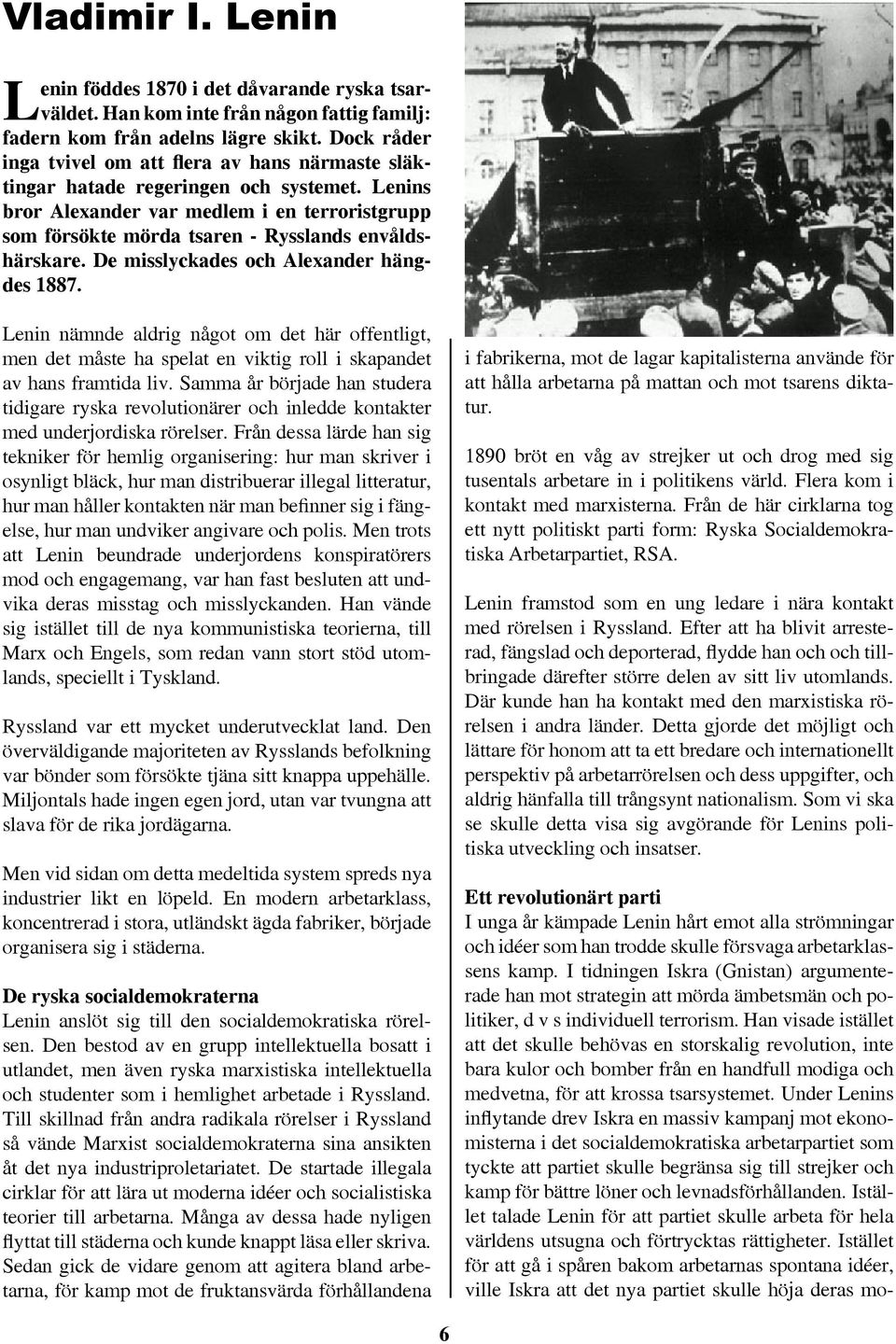 Vladimir I. Lenin

Lenin föddes 1870 i det dåvarande ryska tsarväldet. Han kom inte från någon fattig familj: fadern kom från adelns lägre skikt. Dock råder inga tvivel om att flera av hans närmaste släktingar hatade regeringen och systemet. Lenins bror Alexander var medlem i en terroristgrupp som försökte mörda tsaren - Rysslands envåldshärskare. De misslyckades och Alexander hängdes 1887.

Lenin nämnde aldrig något om det här offentligt, men det måste ha spelat en viktig roll i skapandet av hans framtida liv. Samma år började han studera tidigare ryska revolutionärer och inledde kontakter med underjordiska rörelser. Från dessa lärde han sig tekniker för hemlig organisering: hur man skriver i osynligt bläck, hur man distribuerar illegal litteratur, hur man håller kontakten när man befinner sig i fängelse, hur man undviker angivare och polis. Men trots att Lenin beundrade underjordens konspiratörers mod och engagemang, var han fast besluten att undvika deras misstag och misslyckanden. Han vände sig istället till de nya kommunistiska teorierna, till Marx och Engels, som redan vann stort stöd utomlands, speciellt i Tyskland.

Ryssland var ett mycket underutvecklat land. Den överväldigande majoriteten av Rysslands befolkning var bönder som försökte tjäna sitt knappa uppehälle. Miljontals hade ingen egen jord, utan var tvungna att slava för de rika jordägarna.

Men vid sidan om detta medeltida system spreds nya industrier likt en löpeld. En modern arbetarklass, koncentrerad i stora, utländskt ägda fabriker, började organisera sig i städerna.

De ryska socialdemokraterna
Lenin anslöt sig till den socialdemokratiska rörelsen. Den bestod av en grupp intellektuella bosatt i utlandet, men även ryska marxistiska intellektuella och studenter som i hemlighet arbetade i Ryssland. Till skillnad från andra radikala rörelser i Ryssland så vände Marxist socialdemokraterna sina ansikten åt det nya industriproletariatet. De startade illegala cirklar för att lära ut moderna idéer och socialistiska teorier till arbetarna. Många av dessa hade nyligen flyttat till städerna och kunde knappt läsa eller skriva. Sedan gick de vidare genom att agitera bland arbetarna, för kamp mot de fruktansvärda förhållandena

i fabrikerna, mot de lagar kapitalisterna använde för att hålla arbetarna på mattan och mot tsarens diktatur.

1890 bröt en våg av strejker ut och drog med sig tusentals arbetare in i politikens värld. Flera kom i kontakt med marxisterna. Från de här cirklarna tog ett nytt politiskt parti form: Ryska Socialdemokratiska Arbetarpartiet, RSA.

Lenin framstod som en ung ledare i nära kontakt med rörelsen i Ryssland. Efter att ha blivit arresterad, fängslad och deporterad, flydde han och och tillbringade därefter större delen av sitt liv utomlands. Där kunde han ha kontakt med den marxistiska rörelsen i andra länder. Detta gjorde det möjligt och lättare för honom att ta ett bredare och internationellt perspektiv på arbetarrörelsen och dess uppgifter, och aldrig hänfalla till trångsynt nationalism. Som vi ska se skulle detta visa sig avgörande för Lenins politiska utveckling och insatser.

Ett revolutionärt parti
I unga år kämpade Lenin hårt emot alla strömningar och idéer som han trodde skulle försvaga arbetarklassens kamp. I tidningen Iskra (Gnistan) argumenterade han mot strategin att mörda ämbetsmän och politiker, d v s individuell terrorism. Han visade istället att det skulle behövas en storskalig revolution, inte bara kulor och bomber från en handfull modiga och medvetna, för att krossa tsarsystemet. Under Lenins inflytande drev Iskra en massiv kampanj mot ekonomisterna i det socialdemokratiska arbetarpartiet som tyckte att partiet skulle begränsa sig till strejker och kamp för bättre löner och levnadsförhållanden. Istället talade Lenin för att partiet skulle arbeta för hela världens utsugna och förtrycktas rättigheter. Istället för att gå i spåren bakom arbetarnas spontana idéer, ville Iskra att det nya partiet skulle höja deras mo-

6